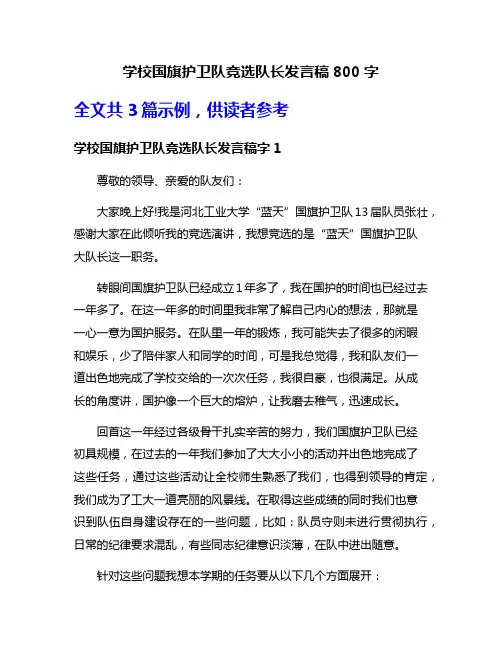 学校国旗护卫队竞选队长发言稿 800 字

全文共 3 篇示例，供读者参考

学校国旗护卫队竞选队长发言稿字 1

尊敬的领导、亲爱的队友们：

大家晚上好!我是河北工业大学“蓝天”国旗护卫队 13 届队员张壮，感谢大家在此倾听我的竞选演讲，我想竞选的是“蓝天”国旗护卫队大队长这一职务。

转眼间国旗护卫队已经成立 1 年多了，我在国护的时间也已经过去一年多了。在这一年多的时间里我非常了解自己内心的想法，那就是一心一意为国护服务。在队里一年的锻炼，我可能失去了很多的闲暇和娱乐，少了陪伴家人和同学的时间，可是我总觉得，我和队友们一道出色地完成了学校交给的一次次任务，我很自豪，也很满足。从成长的角度讲，国护像一个巨大的熔炉，让我磨去稚气，迅速成长。

回首这一年经过各级骨干扎实辛苦的努力，我们国旗护卫队已经初具规模，在过去的一年我们参加了大大小小的活动并出色地完成了这些任务，通过这些活动让全校师生熟悉了我们，也得到领导的肯定，我们成为了工大一道亮丽的风景线。在取得这些成绩的同时我们也意识到队伍自身建设存在的一些问题，比如：队员守则未进行贯彻执行，日常的纪律要求混乱，有些同志纪律意识淡薄，在队中进出随意。

针对这些问题我想本学期的任务要从以下几个方面展开：